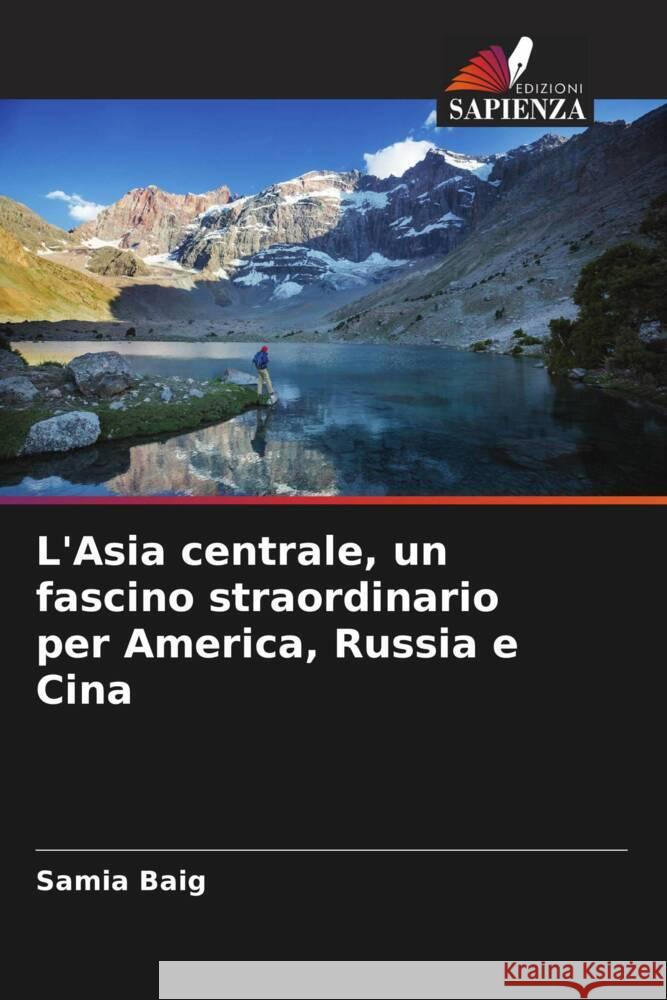 EDIZIONI
SAPIENZA

L'Asia centrale, un fascino straordinario per America, Russia e Cina

Samia Baig